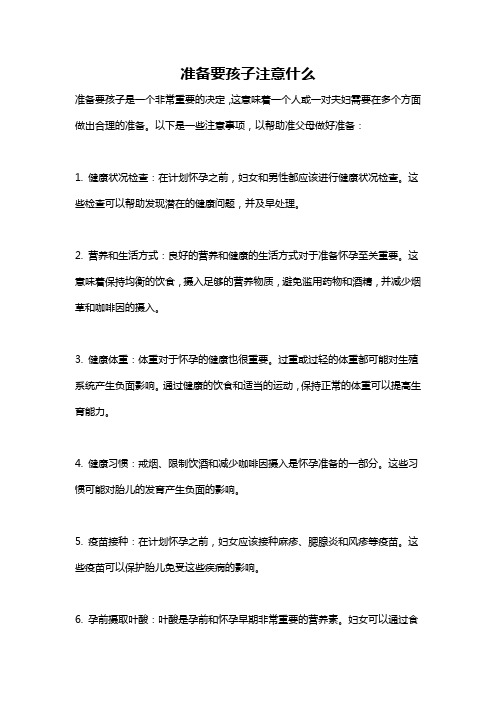 准备要孩子注意什么

准备要孩子是一个非常重要的决定，这意味着一个人或一对夫妇需要在多个方面做出合理的准备。以下是一些注意事项，以帮助准父母做好准备：

1. 健康状况检查：在计划怀孕之前，妇女和男性都应该进行健康状况检查。这些检查可以帮助发现潜在的健康问题，并及早处理。

2. 营养和生活方式：良好的营养和健康的生活方式对于准备怀孕至关重要。这意味着保持均衡的饮食，摄入足够的营养物质，避免滥用药物和酒精，并减少烟草和咖啡因的摄入。

3. 健康体重：体重对于怀孕的健康也很重要。过重或过轻的体重都可能对生殖系统产生负面影响。通过健康的饮食和适当的运动，保持正常的体重可以提高生育能力。

4. 健康习惯：戒烟、限制饮酒和减少咖啡因摄入是怀孕准备的一部分。这些习惯可能对胎儿的发育产生负面的影响。

5. 疫苗接种：在计划怀孕之前，妇女应该接种麻疹、腮腺炎和风疹等疫苗。这些疫苗可以保护胎儿免受这些疾病的影响。

6. 孕前摄取叶酸：叶酸是孕前和怀孕早期非常重要的营养素。妇女可以通过食